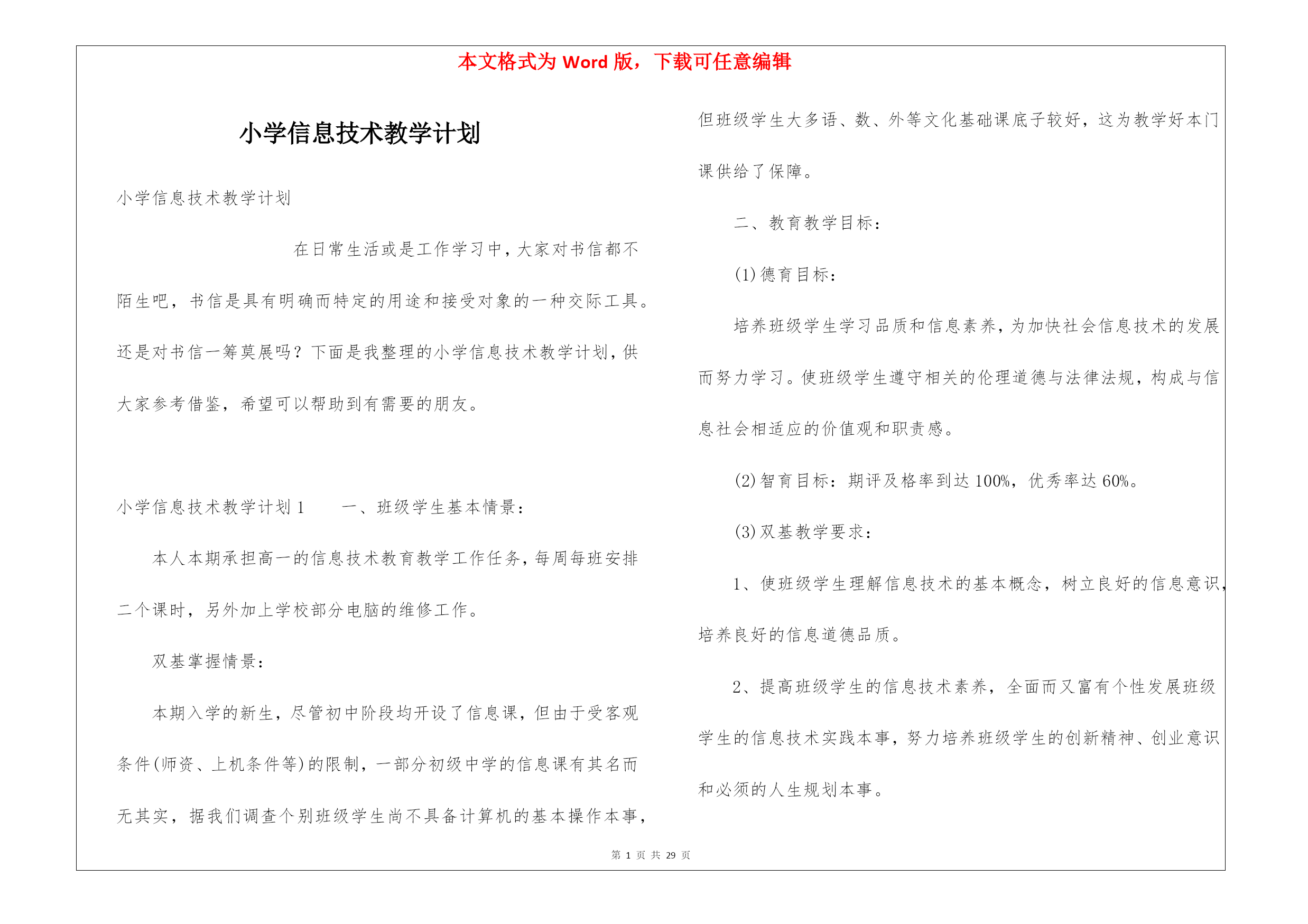 本文格式为 Word 版，下载可任意编辑

小学信息技术教学计划

小学信息技术教学计划

在日常生活或是工作学习中，大家对书信都不陌生吧，书信是具有明确而特定的用途和接受对象的一种交际工具。还是对书信一筹莫展吗？下面是我整理的小学信息技术教学计划，供大家参考借鉴，希望可以帮助到有需要的朋友。

小学信息技术教学计划 1　　一、班级学生基本情景：

本人本期承担高一的信息技术教育教学工作任务，每周每班安排二个课时，另外加上学校部分电脑的维修工作。

双基掌握情景：

本期入学的新生，尽管初中阶段均开设了信息课，但由于受客观条件(师资、上机条件等)的限制，一部分初级中学的信息课有其名而无其实，据我们调查个别班级学生尚不具备计算机的基本操作本事，但班级学生大多语、数、外等文化基础课底子较好，这为教学好本门课供给了保障。

二、教育教学目标：

(1)德育目标：

培养班级学生学习品质和信息素养，为加快社会信息技术的发展而努力学习。使班级学生遵守相关的伦理道德与法律法规，构成与信息社会相适应的价值观和职责感。

(2)智育目标：期评及格率到达 100%，优秀率达 60%。

(3)双基教学要求：

1、使班级学生理解信息技术的基本概念，树立良好的信息意识，培养良好的信息道德品质。

2、提高班级学生的信息技术素养，全面而又富有个性发展班级学生的信息技术实践本事，努力培养班级学生的创新精神、创业意识和必须的人生规划本事。

第 1 页 共 29 页